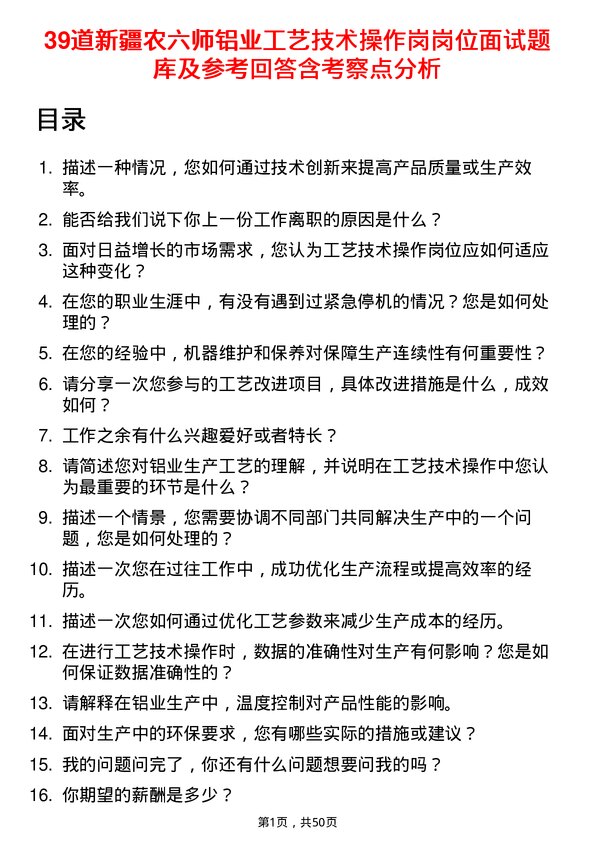 39道新疆农六师铝业工艺技术操作岗岗位面试题库及参考回答含考察点分析

目录

1. 描述一种情况，您如何通过技术创新来提高产品质量或生产效率。
2. 能否给我们说下你上一份工作离职的原因是什么？
3. 面对日益增长的市场需求，您认为工艺技术操作岗位应如何适应这种变化？
4. 在您的职业生涯中，有没有遇到过紧急停机的情况？您是如何处理的？
5. 在您的经验中，机器维护和保养对保障生产连续性有何重要性？
6. 请分享一次您参与的工艺改进项目，具体改进措施是什么，成效如何？
7. 工作之余有什么兴趣爱好或者特长？
8. 请简述您对铝业生产工艺的理解，并说明在工艺技术操作中您认为最重要的环节是什么？
9. 描述一个情景，您需要协调不同部门共同解决生产中的一个问题，您是如何处理的？
10. 描述一次您在过往工作中，成功优化生产流程或提高效率的经历。
11. 描述一次您如何通过优化工艺参数来减少生产成本的经历。
12. 在进行工艺技术操作时，数据的准确性对生产有何影响？您是如何保证数据准确性的？
13. 请解释在铝业生产中，温度控制对产品性能的影响。
14. 面对生产中的环保要求，您有哪些实际的措施或建议？
15. 我的问题问完了，你还有什么问题想要问我的吗？
16. 你期望的薪酬是多少？

第1页，共50页